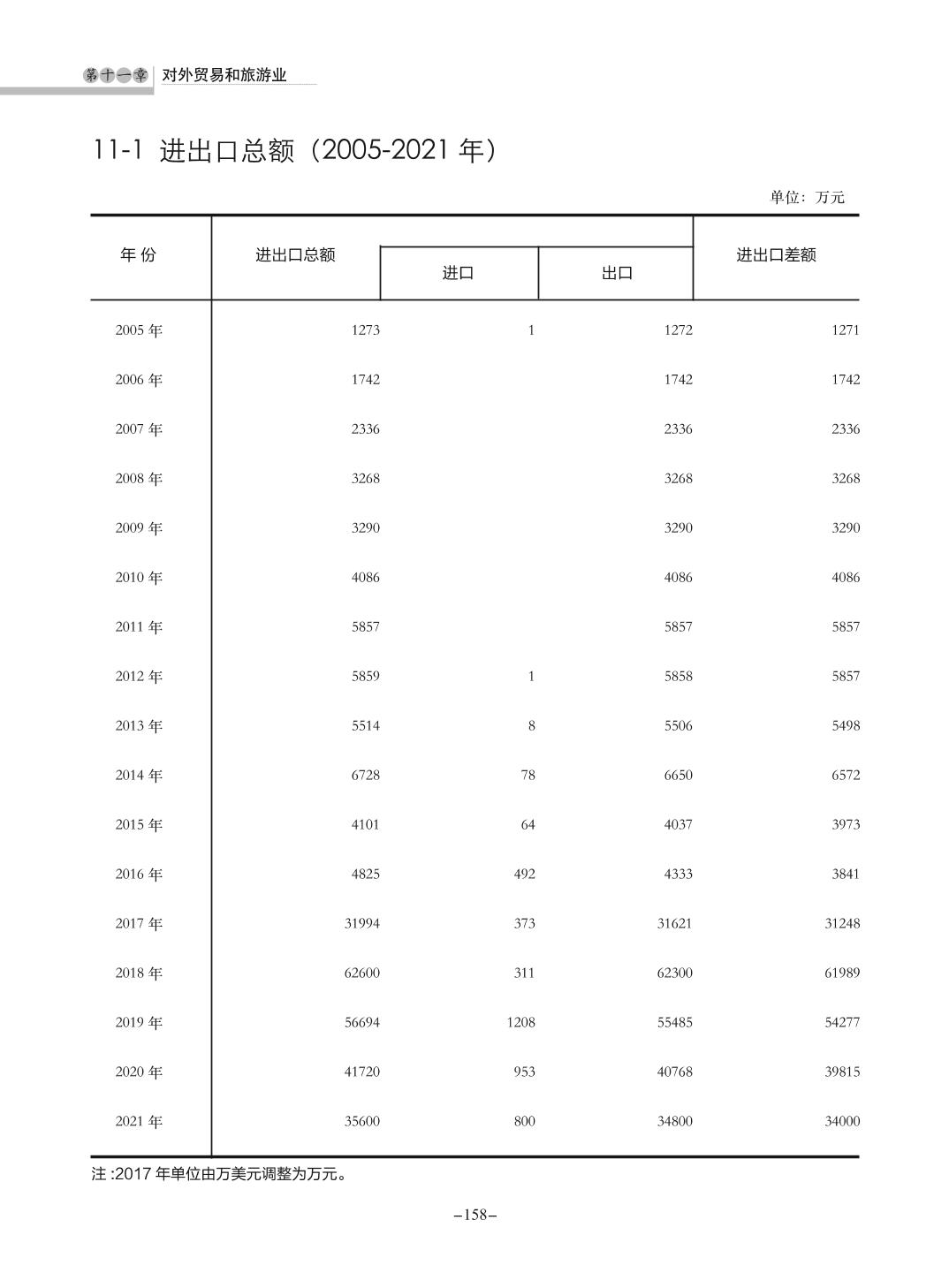 第十一章 对外贸易和旅游业

11-1 进出口总额（2005-2021 年）

单位：万元

| 年 份 | 进出口总额 | 进口 | 出口 | 进出口差额 |
|---|---|---|---|---|
| 2005 年 | 1273 | 1 | 1272 | 1271 |
| 2006 年 | 1742 | | 1742 | 1742 |
| 2007 年 | 2336 | | 2336 | 2336 |
| 2008 年 | 3268 | | 3268 | 3268 |
| 2009 年 | 3290 | | 3290 | 3290 |
| 2010 年 | 4086 | | 4086 | 4086 |
| 2011 年 | 5857 | | 5857 | 5857 |
| 2012 年 | 5859 | 1 | 5858 | 5857 |
| 2013 年 | 5514 | 8 | 5506 | 5498 |
| 2014 年 | 6728 | 78 | 6650 | 6572 |
| 2015 年 | 4101 | 64 | 4037 | 3973 |
| 2016 年 | 4825 | 492 | 4333 | 3841 |
| 2017 年 | 31994 | 373 | 31621 | 31248 |
| 2018 年 | 62600 | 311 | 62300 | 61989 |
| 2019 年 | 56694 | 1208 | 55485 | 54277 |
| 2020 年 | 41720 | 953 | 40768 | 39815 |
| 2021 年 | 35600 | 800 | 34800 | 34000 |

注 :2017 年单位由万美元调整为万元。

–158–